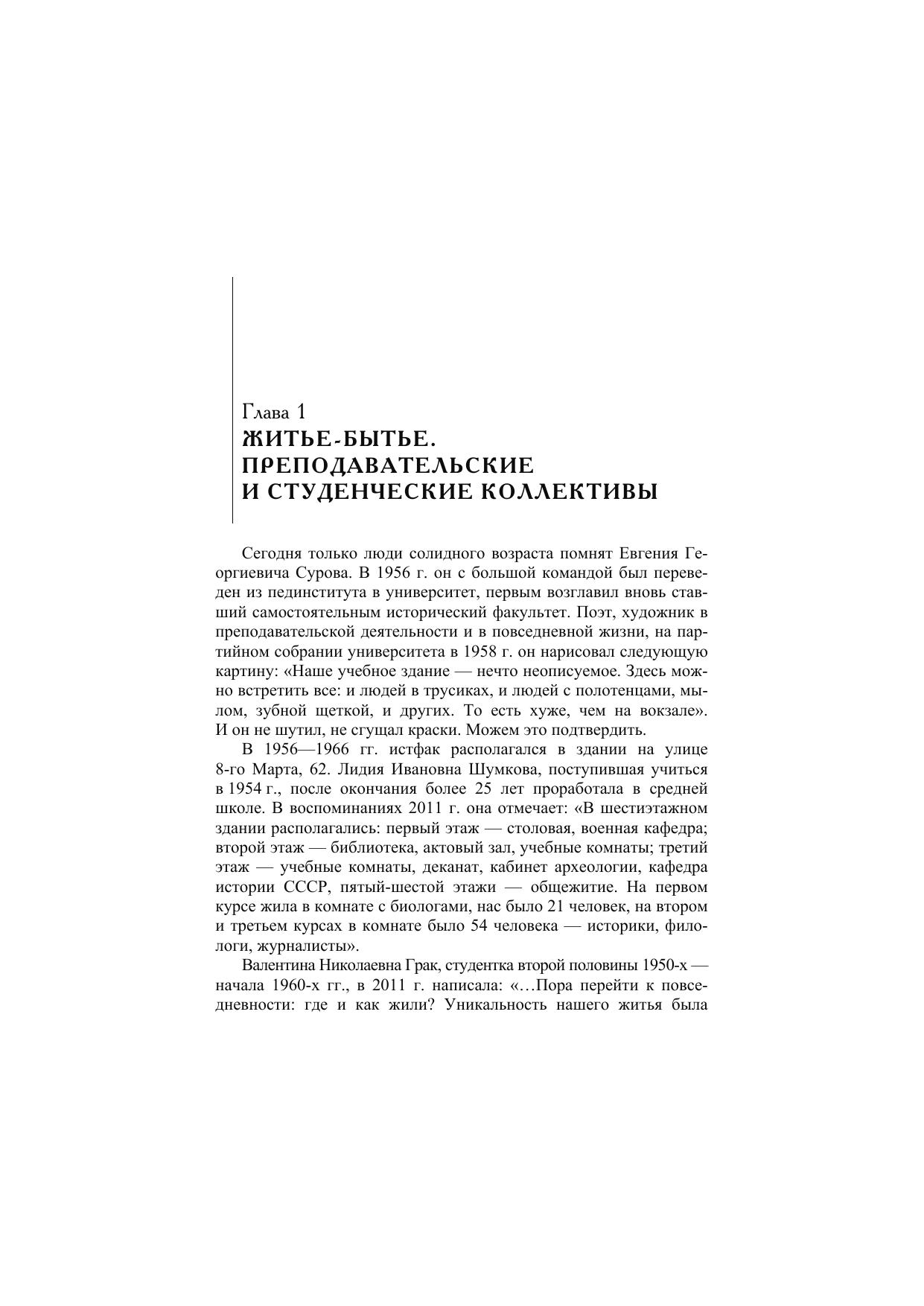 Глава 1
ЖИТЬЕ-БЫТЬЕ. ПРЕПОДАВАТЕЛЬСКИЕ И СТУДЕНЧЕСКИЕ КОЛЛЕКТИВЫ

Сегодня только люди солидного возраста помнят Евгения Георгиевича Сурова. В 1956 г. он с большой командой был переведен из пединститута в университет, первым возглавил вновь ставший самостоятельным исторический факультет. Поэт, художник в преподавательской деятельности и в повседневной жизни, на партийном собрании университета в 1958 г. он нарисовал следующую картину: «Наше учебное здание — нечто неописуемое. Здесь можно встретить все: и людей в трусиках, и людей с полотенцами, мылом, зубной щеткой, и других. То есть хуже, чем на вокзале». И он не шутил, не сгущал краски. Можем это подтвердить.

В 1956—1966 гг. истфак располагался в здании на улице 8-го Марта, 62. Лидия Ивановна Шумкова, поступившая учиться в 1954 г., после окончания более 25 лет проработала в средней школе. В воспоминаниях 2011 г. она отмечает: «В шестиэтажном здании располагались: первый этаж — столовая, военная кафедра; второй этаж — библиотека, актовый зал, учебные комнаты; третий этаж — учебные комнаты, деканат, кабинет археологии, кафедра истории СССР, пятый-шестой этажи — общежитие. На первом курсе жила в комнате с биологами, нас было 21 человек, на втором и третьем курсах в комнате было 54 человека — историки, филологи, журналисты».

Валентина Николаевна Грак, студентка второй половины 1950-х — начала 1960-х гг., в 2011 г. написала: «…Пора перейти к повседневности: где и как жили? Уникальность нашего житья была